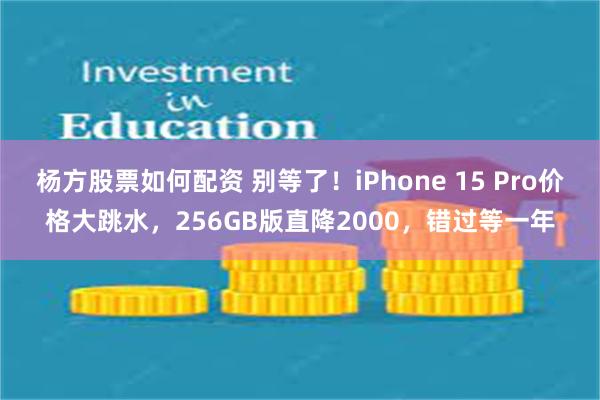 Investment
in
Education

杨方股票如何配资 别等了！iPhone 15 Pro价格大跳水，256GB版直降2000，错过等一年